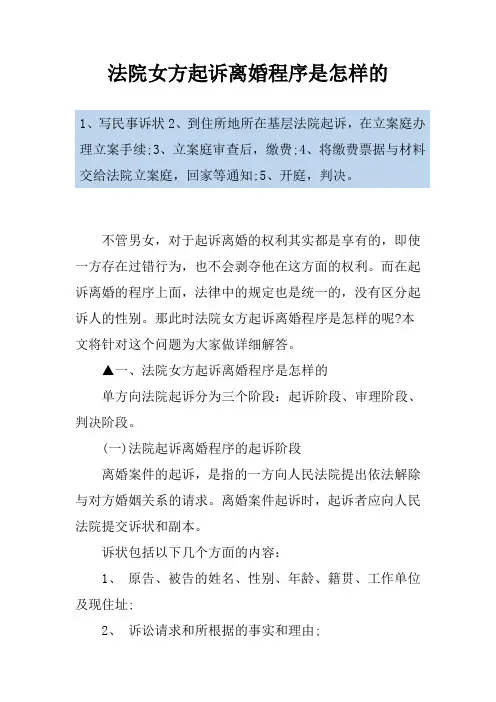 法院女方起诉离婚程序是怎样的

1、写民事诉状 2、到住所地所在基层法院起诉，在立案庭办理立案手续;3、立案庭审查后，缴费;4、将缴费票据与材料交给法院立案庭，回家等通知;5、开庭，判决。

不管男女，对于起诉离婚的权利其实都是享有的，即使一方存在过错行为，也不会剥夺他在这方面的权利。而在起诉离婚的程序上面，法律中的规定也是统一的，没有区分起诉人的性别。那此时法院女方起诉离婚程序是怎样的呢?本文将针对这个问题为大家做详细解答。

▲一、法院女方起诉离婚程序是怎样的

单方向法院起诉分为三个阶段：起诉阶段、审理阶段、判决阶段。

(一)法院起诉离婚程序的起诉阶段

离婚案件的起诉，是指的一方向人民法院提出依法解除与对方婚姻关系的请求。离婚案件起诉时，起诉者应向人民法院提交诉状和副本。

诉状包括以下几个方面的内容：

1、 原告、被告的姓名、性别、年龄、籍贯、工作单位及现住址;

2、 诉讼请求和所根据的事实和理由;